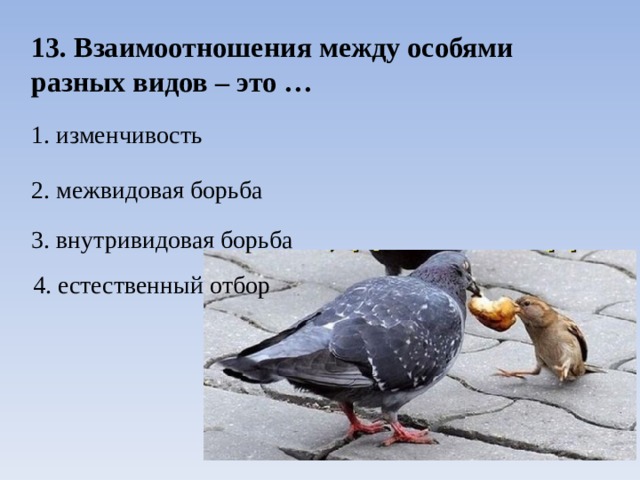 13. Взаимоотношения между особями разных видов – это …

1. изменчивость

2. межвидовая борьба

3. внутривидовая борьба

4. естественный отбор